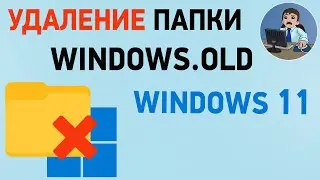 УДАЛЕНИЕ ПАПКИ
WINDOWS.OLD

WINDOWS 11